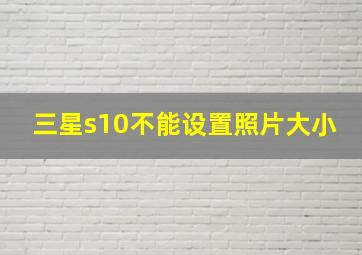 三星s10不能设置照片大小